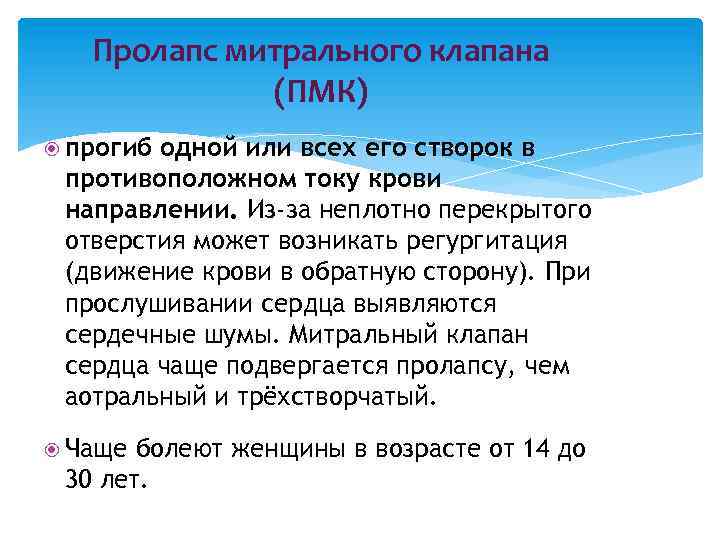 Пролапс митрального клапана (ПМК)

прогиб одной или всех его створок в противоположном току крови направлении. Из-за неплотно перекрытого отверстия может возникать регургитация (движение крови в обратную сторону). При прослушивании сердца выявляются сердечные шумы. Митральный клапан сердца чаще подвергается пролапсу, чем аотральный и трёхстворчатый.

Чаще болеют женщины в возрасте от 14 до 30 лет.